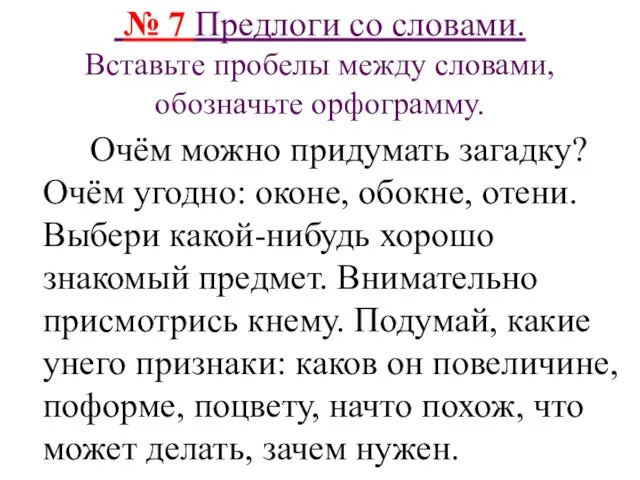 № 7 Предлоги со словами.
Вставьте пробелы между словами, обозначьте орфограмму.

Очём можно придумать загадку? Очём угодно: оконе, обокне, отени. Выбери какой-нибудь хорошо знакомый предмет. Внимательно присмотрись кнему. Подумай, какие унего признаки: каков он повеличине, поформе, поцвету, начто похож, что может делать, зачем нужен.